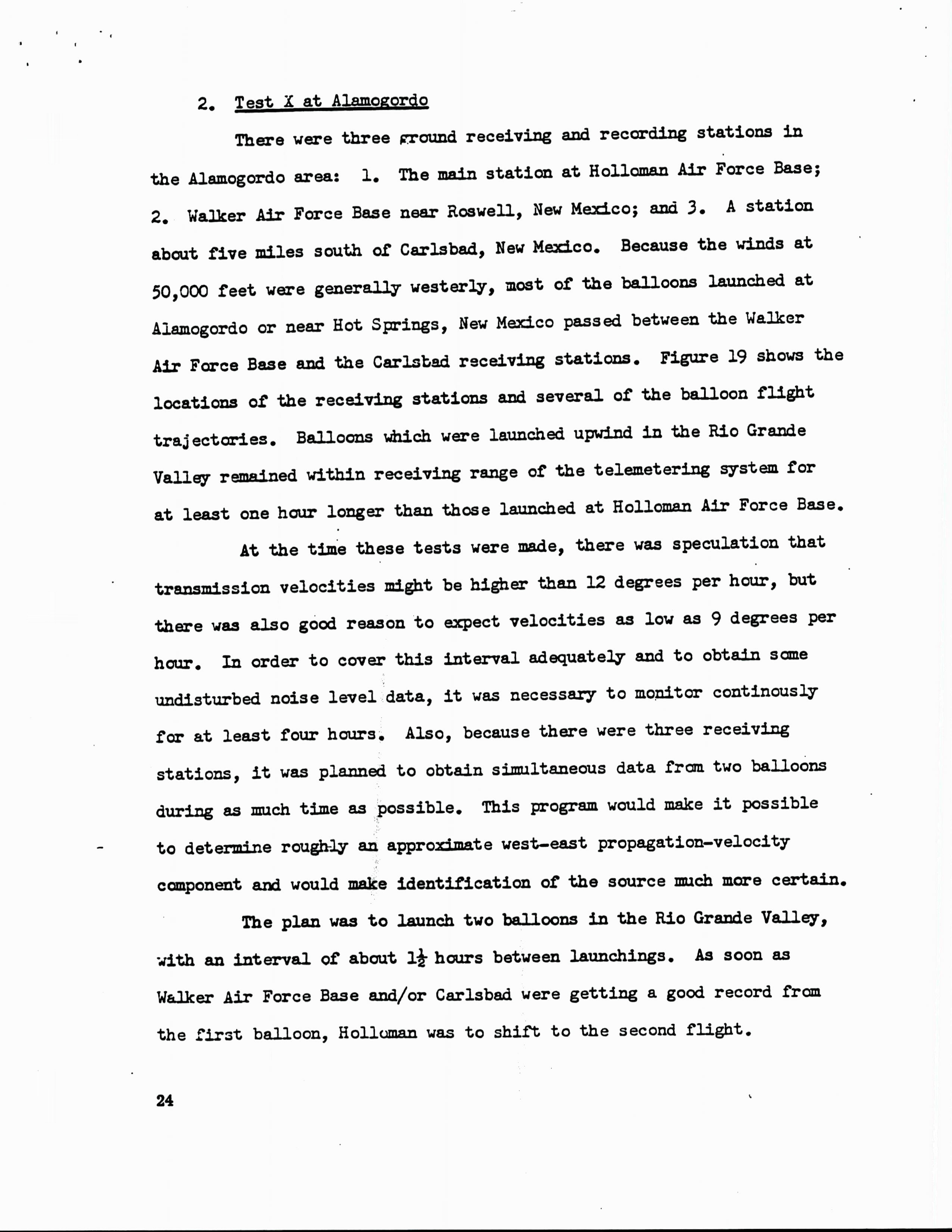 2. Test X at Alamogordo

There were three ground receiving and recording stations in the Alamogordo area: 1. The main station at Holloman Air Force Base; 2. Walker Air Force Base near Roswell, New Mexico; and 3. A station about five miles south of Carlsbad, New Mexico. Because the winds at 50,000 feet were generally westerly, most of the balloons launched at Alamogordo or near Hot Springs, New Mexico passed between the Walker Air Force Base and the Carlsbad receiving stations. Figure 19 shows the locations of the receiving stations and several of the balloon flight trajectories. Balloons which were launched upwind in the Rio Grande Valley remained within receiving range of the telemetering system for at least one hour longer than those launched at Holloman Air Force Base.

At the time these tests were made, there was speculation that transmission velocities might be higher than 12 degrees per hour, but there was also good reason to expect velocities as low as 9 degrees per hour. In order to cover this interval adequately and to obtain some undisturbed noise level data, it was necessary to monitor continously for at least four hours. Also, because there were three receiving stations, it was planned to obtain simultaneous data from two balloons during as much time as possible. This program would make it possible to determine roughly an approximate west-east propagation-velocity component and would make identification of the source much more certain.

The plan was to launch two balloons in the Rio Grande Valley, with an interval of about $1\frac{1}{2}$ hours between launchings. As soon as Walker Air Force Base and/or Carlsbad were getting a good record from the first balloon, Holloman was to shift to the second flight.

24